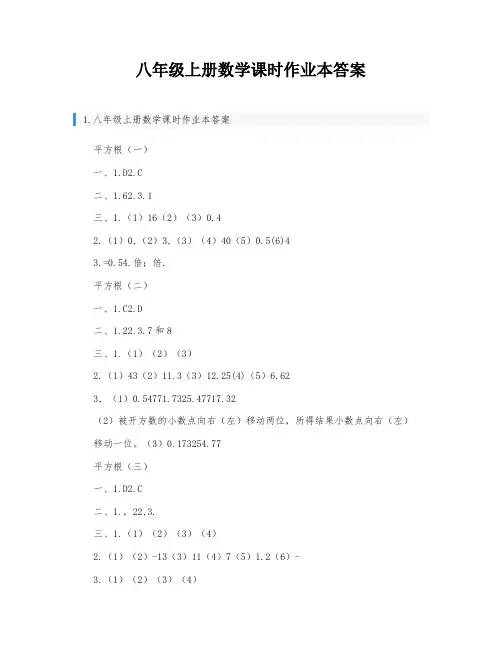 八年级上册数学课时作业本答案

1.八年级上册数学课时作业本答案

平方根（一）

一、1.D2.C

二、1.62.3.1

三、1.（1）16（2）（3）0.4

2.（1）0，（2）3.（3）（4）40（5）0.5(6)4

3.=0.54.倍；倍.

平方根（二）

一、1.C2.D

二、1.22.3.7和8

三、1.（1）（2）（3）

2.（1）43（2）11.3（3）12.25(4)（5）6.62

3.（1）0.54771.7325.47717.32

（2）被开方数的小数点向右（左）移动两位，所得结果小数点向右（左）移动一位。（3）0.173254.77

平方根（三）

一、1.D2.C

二、1.，22.3.

三、1.（1）（2）（3）（4）

2.（1）（2）-13（3）11（4）7（5）1.2（6）-

3.（1）（2）（3）（4）